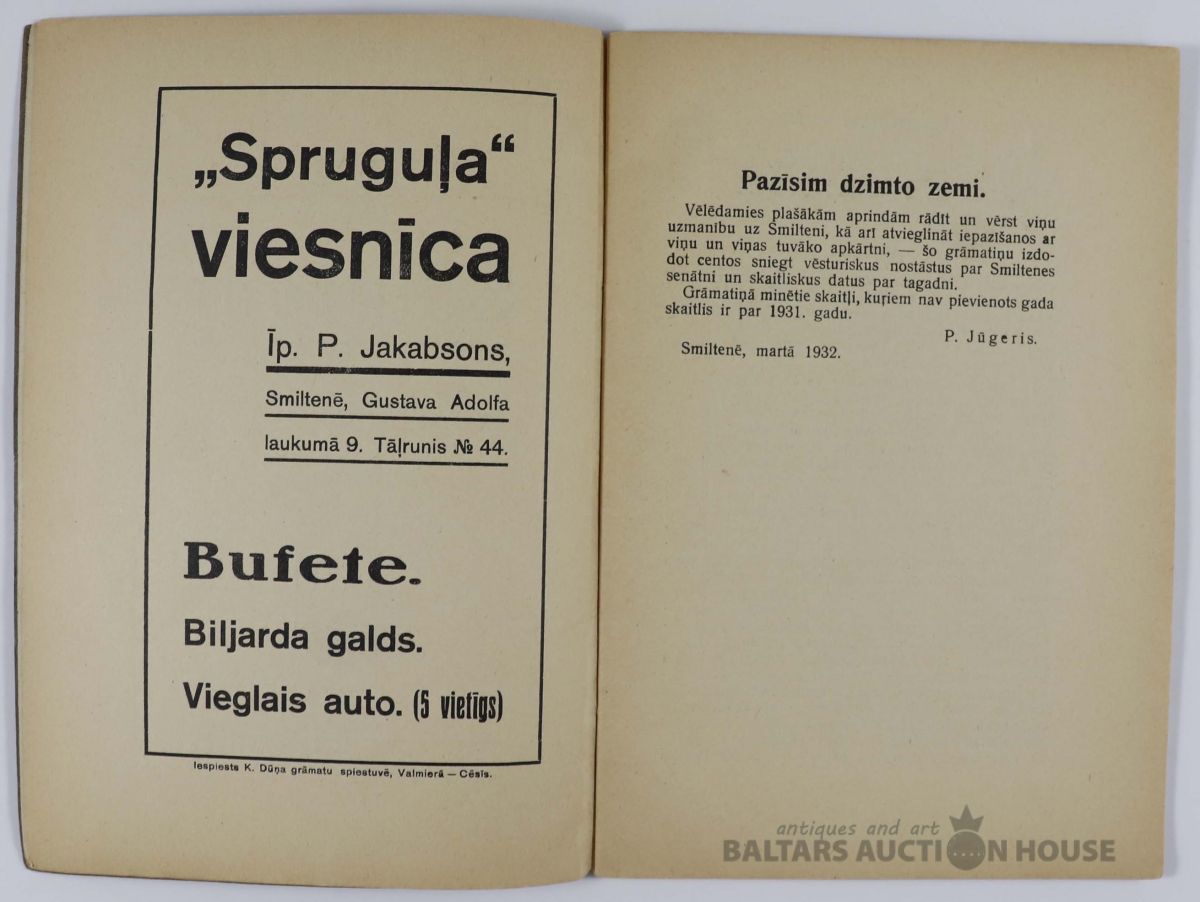 „Spruguļa“ viesnīca

Īp. P. Jakabsons,

Smiltenē, Gustava Adolfa laukumā 9. Tāļrunis № 44.

Bufete.

Biljarda galds.

Vieglais auto. (5 vietīgs)

Iespiests K. Dūņa grāmatu spiestuvē, Valmierā — Cēsīs.

Pazīsim dzimto zemi.

Vēlēdamies plašākām aprindām rādīt un vērst viņu uzmanību uz Smilteni, kā arī atvieglināt iepazīšanos ar viņu un viņas tuvāko apkārtni, — šo grāmatiņu izdodot centos sniegt vēsturiskus nostāstus par Smiltenes senātni un skaitliskus datus par tagadni.

Grāmatiņā minētie skaitļi, kuŗiem nav pievienots gada skaitlis ir par 1931. gadu.

P. Jūgeris.

Smiltenē, martā 1932.

antiques and art
BALTARS AUCTION HOUSE